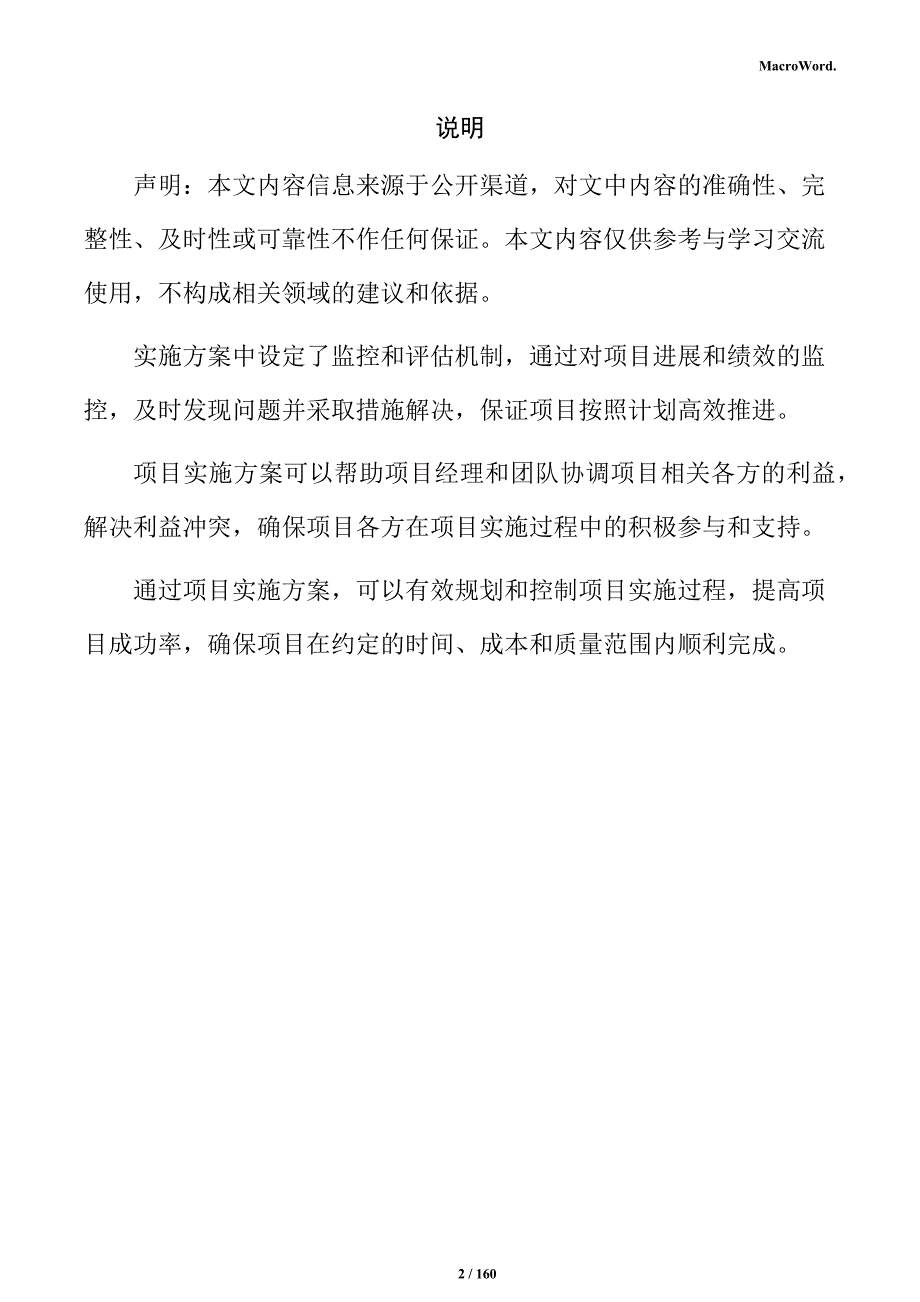 MacroWord.

说明

声明：本文内容信息来源于公开渠道，对文中内容的准确性、完整性、及时性或可靠性不作任何保证。本文内容仅供参考与学习交流使用，不构成相关领域的建议和依据。

实施方案中设定了监控和评估机制，通过对项目进展和绩效的监控，及时发现问题并采取措施解决，保证项目按照计划高效推进。

项目实施方案可以帮助项目经理和团队协调项目相关各方的利益，解决利益冲突，确保项目各方在项目实施过程中的积极参与和支持。

通过项目实施方案，可以有效规划和控制项目实施过程，提高项目成功率，确保项目在约定的时间、成本和质量范围内顺利完成。

2 / 160